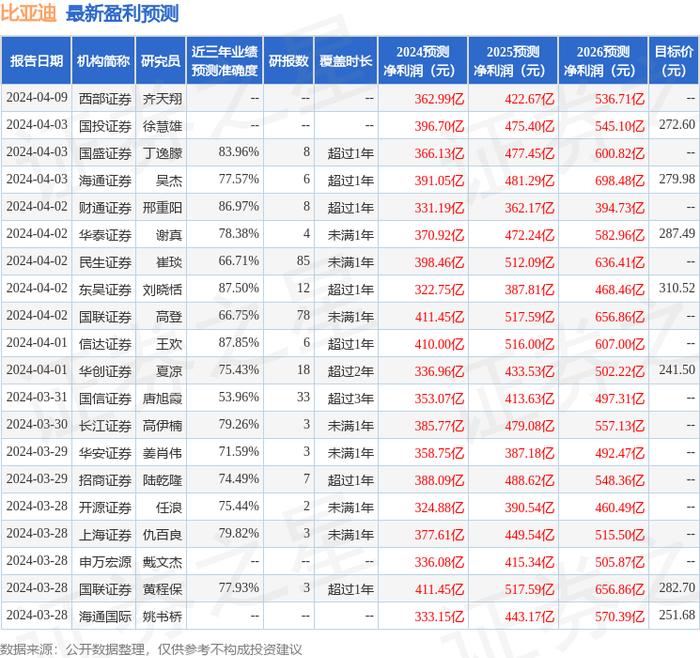 比亚迪 最新盈利预测

| 报告日期 | 机构简称 | 研究员 | 近三年业绩预测准确度 | 研报数 | 覆盖时长 | 2024预测净利润（元） | 2025预测净利润（元） | 2026预测净利润（元） | 目标价（元） |
|---|---|---|---|---|---|---|---|---|---|
| 2024-04-09 | 西部证券 | 齐天翔 | -- | -- | -- | 362.99亿 | 422.67亿 | 536.71亿 | -- |
| 2024-04-03 | 国投证券 | 徐慧雄 | -- | -- | -- | 396.70亿 | 475.40亿 | 545.10亿 | 272.60 |
| 2024-04-03 | 国盛证券 | 丁逸朦 | 83.96% | 8 | 超过1年 | 366.13亿 | 477.45亿 | 600.82亿 | -- |
| 2024-04-03 | 海通证券 | 吴杰 | 77.57% | 6 | 超过1年 | 391.05亿 | 481.29亿 | 698.48亿 | 279.98 |
| 2024-04-02 | 财通证券 | 邢重阳 | 86.97% | 8 | 超过1年 | 331.19亿 | 362.17亿 | 394.73亿 | -- |
| 2024-04-02 | 华泰证券 | 谢真 | 78.38% | 4 | 未满1年 | 370.92亿 | 472.24亿 | 582.96亿 | 287.49 |
| 2024-04-02 | 民生证券 | 崔琰 | 66.71% | 85 | 未满1年 | 398.46亿 | 512.09亿 | 636.41亿 | -- |
| 2024-04-02 | 东吴证券 | 刘晓恬 | 87.50% | 12 | 超过1年 | 322.75亿 | 387.81亿 | 468.46亿 | 310.52 |
| 2024-04-02 | 国联证券 | 高登 | 66.75% | 78 | 未满1年 | 411.45亿 | 517.59亿 | 656.86亿 | -- |
| 2024-04-01 | 信达证券 | 王欢 | 87.85% | 6 | 超过1年 | 410.00亿 | 516.00亿 | 607.00亿 | -- |
| 2024-04-01 | 华创证券 | 夏凉 | 75.43% | 18 | 超过2年 | 336.96亿 | 433.53亿 | 502.22亿 | 241.50 |
| 2024-03-31 | 国信证券 | 唐旭霞 | 53.96% | 33 | 超过3年 | 353.07亿 | 413.63亿 | 497.31亿 | -- |
| 2024-03-30 | 长江证券 | 高伊楠 | 79.26% | 3 | 未满1年 | 385.77亿 | 479.08亿 | 557.13亿 | -- |
| 2024-03-29 | 华安证券 | 姜肖伟 | 71.59% | 3 | 未满1年 | 358.75亿 | 387.18亿 | 492.47亿 | -- |
| 2024-03-29 | 招商证券 | 陆乾隆 | 74.49% | 7 | 超过1年 | 388.09亿 | 488.62亿 | 548.36亿 | -- |
| 2024-03-28 | 开源证券 | 任浪 | 75.44% | 2 | 未满1年 | 324.88亿 | 390.54亿 | 460.49亿 | -- |
| 2024-03-28 | 上海证券 | 仇百良 | 79.82% | 3 | 未满1年 | 377.61亿 | 449.54亿 | 515.50亿 | -- |
| 2024-03-28 | 申万宏源 | 戴文杰 | -- | -- | -- | 336.08亿 | 415.34亿 | 505.87亿 | -- |
| 2024-03-28 | 国联证券 | 黄程保 | 77.93% | 3 | 超过1年 | 411.45亿 | 517.59亿 | 656.86亿 | 282.70 |
| 2024-03-28 | 海通国际 | 姚书桥 | -- | -- | -- | 333.15亿 | 443.17亿 | 570.39亿 | 251.68 |

数据来源：公开数据整理，仅供参考不构成投资建议